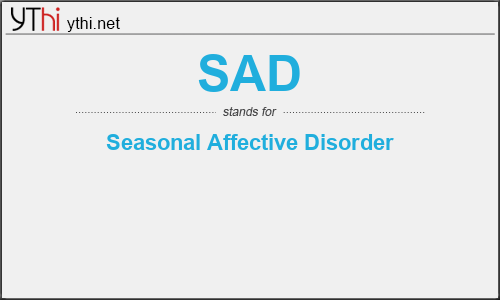 YThi ythi.net

SAD

stands for

Seasonal Affective Disorder